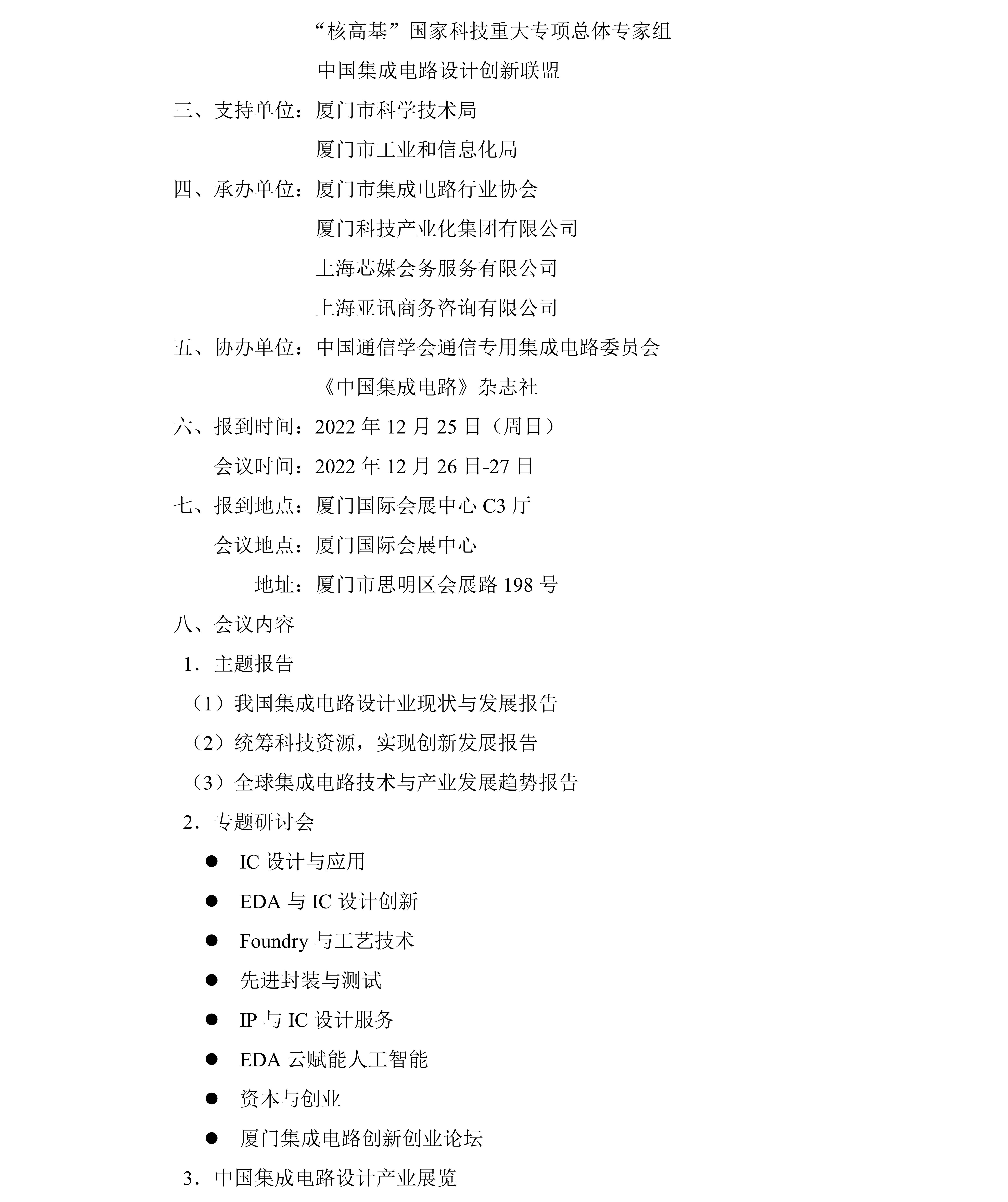 “核高基”国家科技重大专项总体专家组

中国集成电路设计创新联盟

三、支持单位：厦门市科学技术局

厦门市工业和信息化局

四、承办单位：厦门市集成电路行业协会

厦门科技产业化集团有限公司

上海芯媒会务服务有限公司

上海亚讯商务咨询有限公司

五、协办单位：中国通信学会通信专用集成电路委员会

《中国集成电路》杂志社

六、报到时间：2022 年 12 月 25 日（周日）

会议时间：2022 年 12 月 26 日-27 日

七、报到地点：厦门国际会展中心 C3 厅

会议地点：厦门国际会展中心

地址：厦门市思明区会展路 198 号

八、会议内容

1．主题报告

（1）我国集成电路设计业现状与发展报告

（2）统筹科技资源，实现创新发展报告

（3）全球集成电路技术与产业发展趋势报告

2．专题研讨会

● IC 设计与应用

● EDA 与 IC 设计创新

● Foundry 与工艺技术

● 先进封装与测试

● IP 与 IC 设计服务

● EDA 云赋能人工智能

● 资本与创业

● 厦门集成电路创新创业论坛

3．中国集成电路设计产业展览